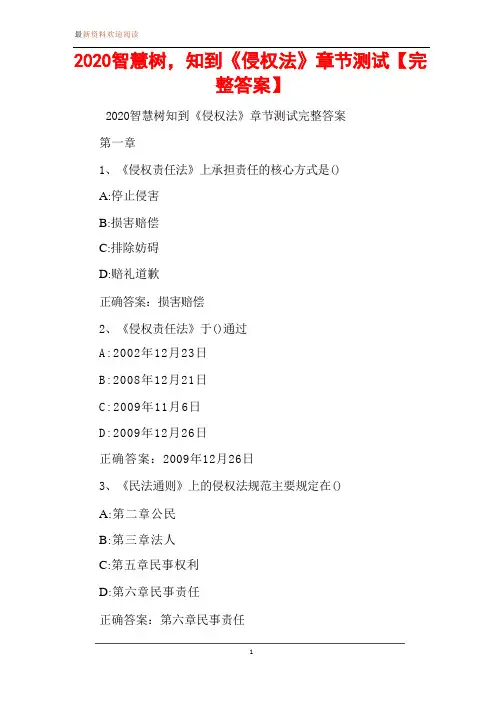 最新资料欢迎阅读

2020智慧树，知到《侵权法》章节测试【完整答案】

2020智慧树知到《侵权法》章节测试完整答案

第一章

1、《侵权责任法》上承担责任的核心方式是()

A:停止侵害

B:损害赔偿

C:排除妨碍

D:赔礼道歉

正确答案：损害赔偿

2、《侵权责任法》于()通过

A:2002年12月23日

B:2008年12月21日

C:2009年11月6日

D:2009年12月26日

正确答案：2009年12月26日

3、《民法通则》上的侵权法规范主要规定在()

A:第二章公民

B:第三章法人

C:第五章民事权利

D:第六章民事责任

正确答案：第六章民事责任

1